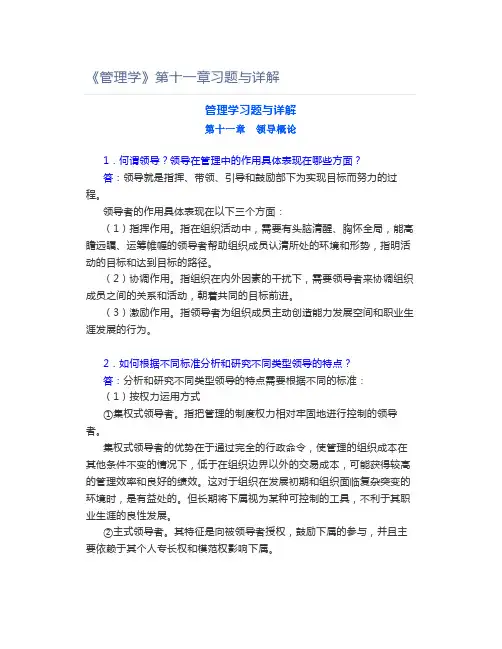 《管理学》第十一章习题与详解

管理学习题与详解
第十一章　领导概论

1．何谓领导？领导在管理中的作用具体表现在哪些方面？

答：领导就是指挥、带领、引导和鼓励部下为实现目标而努力的过程。

领导者的作用具体表现在以下三个方面：

（1）指挥作用。指在组织活动中，需要有头脑清醒、胸怀全局，能高瞻远瞩、运筹帷幄的领导者帮助组织成员认清所处的环境和形势，指明活动的目标和达到目标的路径。

（2）协调作用。指组织在内外因素的干扰下，需要领导者来协调组织成员之间的关系和活动，朝着共同的目标前进。

（3）激励作用。指领导者为组织成员主动创造能力发展空间和职业生涯发展的行为。

2．如何根据不同标准分析和研究不同类型领导的特点？

答：分析和研究不同类型领导的特点需要根据不同的标准：

（1）按权力运用方式

①集权式领导者。指把管理的制度权力相对牢固地进行控制的领导者。

集权式领导者的优势在于通过完全的行政命令，使管理的组织成本在其他条件不变的情况下，低于在组织边界以外的交易成本，可能获得较高的管理效率和良好的绩效。这对于组织在发展初期和组织面临复杂突变的环境时，是有益处的。但长期将下属视为某种可控制的工具，不利于其职业生涯的良性发展。

②主式领导者。其特征是向被领导者授权，鼓励下属的参与，并且主要依赖于其个人专长权和模范权影响下属。